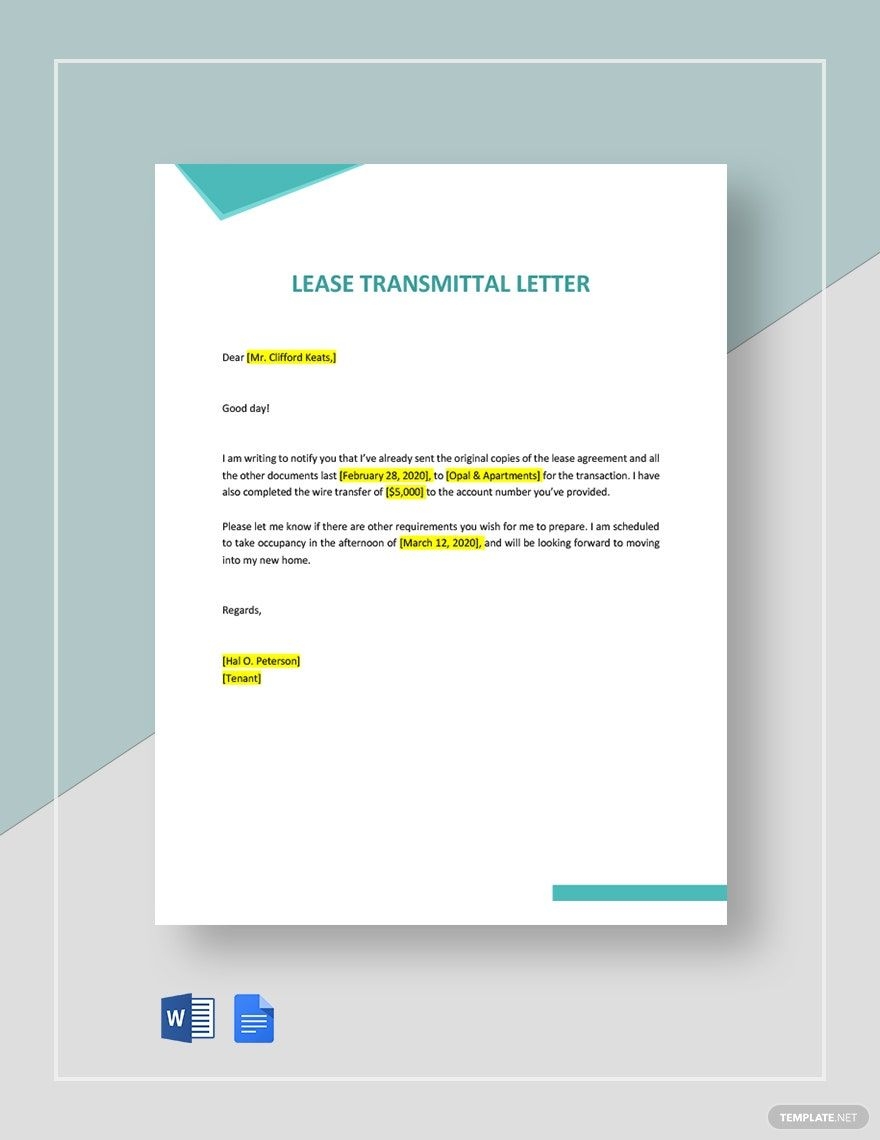 LEASE TRANSMITTAL LETTER

Dear [Mr. Clifford Keats,]

Good day!

I am writing to notify you that I've already sent the original copies of the lease agreement and all the other documents last [February 28, 2020], to [Opal & Apartments] for the transaction. I have also completed the wire transfer of [$5,000] to the account number you've provided.

Please let me know if there are other requirements you wish for me to prepare. I am scheduled to take occupancy in the afternoon of [March 12, 2020], and will be looking forward to moving into my new home.

Regards,

[Hal O. Peterson]
[Tenant]

W

TEMPLATE.NET